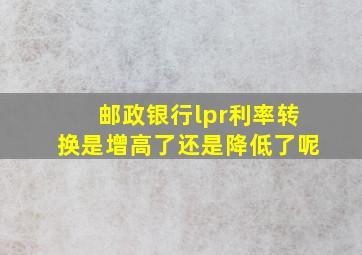 邮政银行lpr利率转换是增高了还是降低了呢